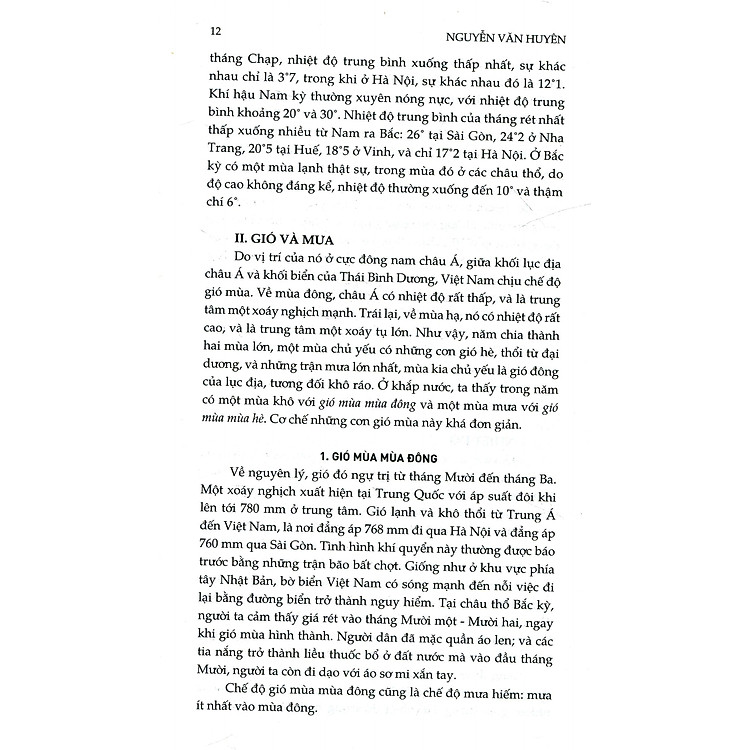 12 NGUYỄN VĂN HUYÊN

tháng Chạp, nhiệt độ trung bình xuống thấp nhất, sự khác nhau chỉ là 3°7, trong khi ở Hà Nội, sự khác nhau đó là 12°1. Khí hậu Nam kỳ thường xuyên nóng nực, với nhiệt độ trung bình khoảng 20° và 30°. Nhiệt độ trung bình của tháng rét nhất thấp xuống nhiều từ Nam ra Bắc: 26° tại Sài Gòn, 24°2 ở Nha Trang, 20°5 tại Huế, 18°5 ở Vinh, và chỉ 17°2 tại Hà Nội. Ở Bắc kỳ có một mùa lạnh thật sự, trong mùa đó ở các châu thổ, do độ cao không đáng kể, nhiệt độ thường xuống đến 10° và thậm chí 6°.

II. GIÓ VÀ MƯA

Do vị trí của nó ở cực đông nam châu Á, giữa khối lục địa châu Á và khối biển của Thái Bình Dương, Việt Nam chịu chế độ gió mùa. Về mùa đông, châu Á có nhiệt độ rất thấp, và là trung tâm một xoáy nghịch mạnh. Trái lại, về mùa hạ, nó có nhiệt độ rất cao, và là trung tâm một xoáy tụ lớn. Như vậy, năm chia thành hai mùa lớn, một mùa chủ yếu có những cơn gió hè, thổi từ đại dương, và những trận mưa lớn nhất, mùa kia chủ yếu là gió đông của lục địa, tương đối khô ráo. Ở khắp nước, ta thấy trong năm có một mùa khô với gió mùa mùa đông và một mùa mưa với gió mùa mùa hè. Cơ chế những cơn gió mùa này khá đơn giản.

1. GIÓ MÙA MÙA ĐÔNG

Về nguyên lý, gió đó ngự trị từ tháng Mười đến tháng Ba. Một xoáy nghịch xuất hiện tại Trung Quốc với áp suất đôi khi lên tới 780 mm ở trung tâm. Gió lạnh và khô thổi từ Trung Á đến Việt Nam, là nơi đẳng áp 768 mm đi qua Hà Nội và đẳng áp 760 mm qua Sài Gòn. Tình hình khí quyển này thường được báo trước bằng những trận bão bất chợt. Giống như ở khu vực phía tây Nhật Bản, bờ biển Việt Nam có sóng mạnh đến nỗi việc đi lại bằng đường biển trở thành nguy hiểm. Tại châu thổ Bắc kỳ, người ta cảm thấy giá rét vào tháng Mười một - Mười hai, ngay khi gió mùa hình thành. Người dân đã mặc quần áo len; và các tia nắng trở thành liều thuốc bổ ở đất nước mà vào đầu tháng Mười, người ta còn đi dạo với áo sơ mi xắn tay.

Chế độ gió mùa mùa đông cũng là chế độ mưa hiếm: mưa ít nhất vào mùa đông.